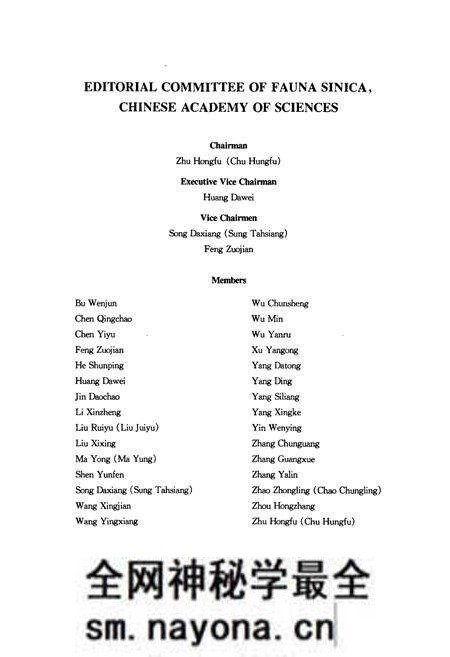 EDITORIAL COMMITTEE OF FAUNA SINICA, CHINESE ACADEMY OF SCIENCES

Chairman
Zhu Hongfu (Chu Hungfu)

Executive Vice Chairman
Huang Dawei

Vice Chairmen
Song Daxiang (Sung Tahsiang)
Feng Zuojian

Members

Bu Wenjun
Chen Qingchao
Chen Yiyu
Feng Zuojian
He Shunping
Huang Dawei
Jin Daochao
Li Xinzheng
Liu Ruiyu (Liu Juiyu)
Liu Xixing
Ma Yong (Ma Yung)
Shen Yunfen
Song Daxiang (Sung Tahsiang)
Wang Xingjian
Wang Yingxiang

Wu Chunsheng
Wu Min
Wu Yanru
Xu Yangong
Yang Datong
Yang Ding
Yang Siliang
Yang Xingke
Yin Wenying
Zhang Chunguang
Zhang Guangxue
Zhang Yalin
Zhao Zhongling (Chao Chungling)
Zhou Hongzhang
Zhu Hongfu (Chu Hungfu)

全网神秘学最全
sm.nayona.cn